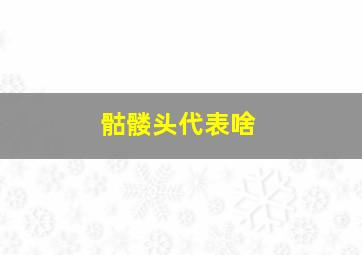 骷髅头代表啥